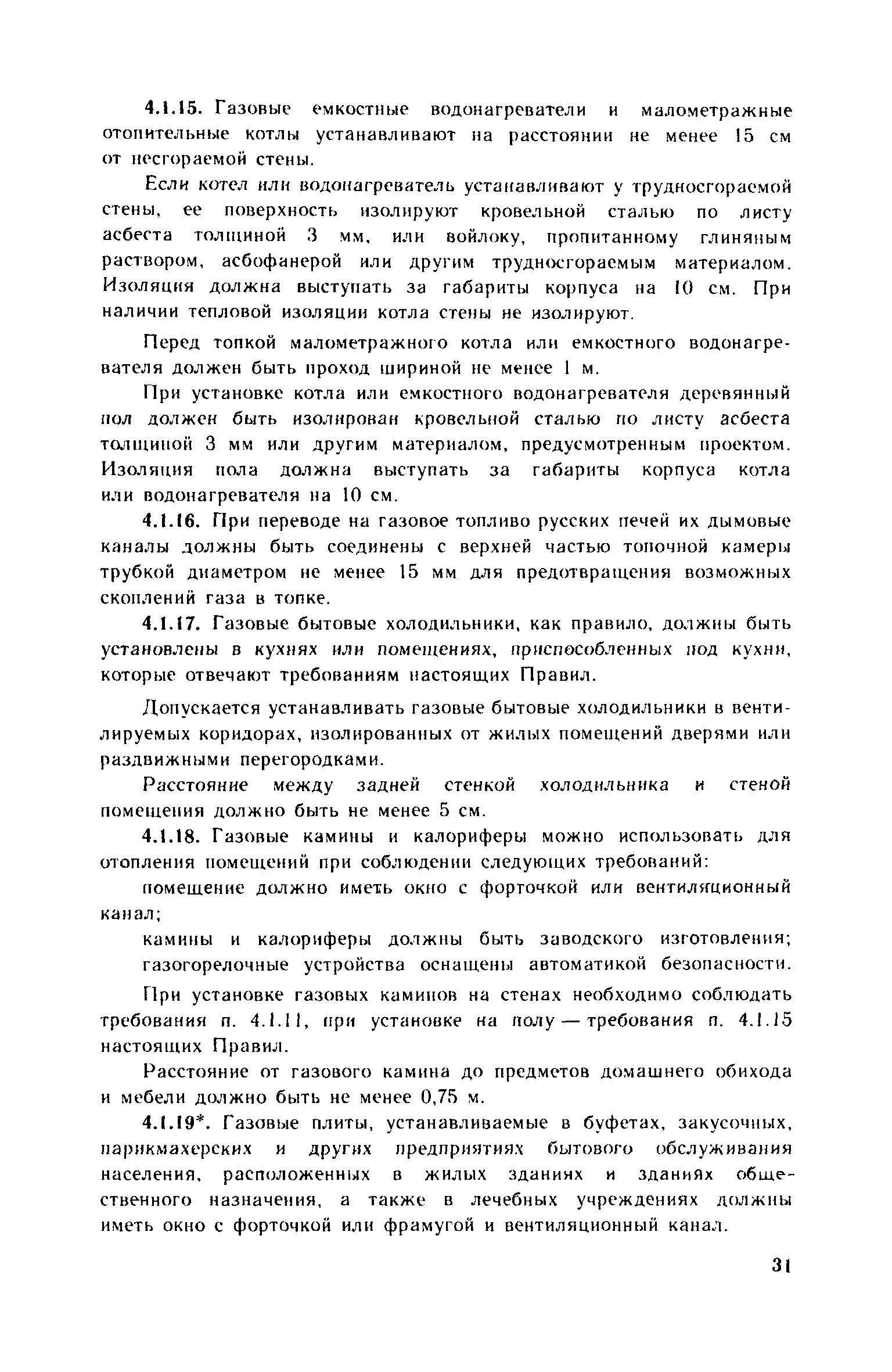 4.1.15. Газовые емкостные водонагреватели и малометражные отопительные котлы устанавливают на расстоянии не менее 15 см от несгораемой стены.

Если котел или водонагреватель устанавливают у трудносгораемой стены, ее поверхность изолируют кровельной сталью по листу асбеста толщиной 3 мм, или войлоку, пропитанному глиняным раствором, асбофанерой или другим трудносгораемым материалом. Изоляция должна выступать за габариты корпуса на 10 см. При наличии тепловой изоляции котла стены не изолируют.

Перед топкой малометражного котла или емкостного водонагревателя должен быть проход шириной не менее 1 м.

При установке котла или емкостного водонагревателя деревянный пол должен быть изолирован кровельной сталью по листу асбеста толщиной 3 мм или другим материалом, предусмотренным проектом. Изоляция пола должна выступать за габариты корпуса котла или водонагревателя на 10 см.

4.1.16. При переводе на газовое топливо русских печей их дымовые каналы должны быть соединены с верхней частью топочной камеры трубкой диаметром не менее 15 мм для предотвращения возможных скоплений газа в топке.

4.1.17. Газовые бытовые холодильники, как правило, должны быть установлены в кухнях или помещениях, приспособленных под кухни, которые отвечают требованиям настоящих Правил.

Допускается устанавливать газовые бытовые холодильники в вентилируемых коридорах, изолированных от жилых помещений дверями или раздвижными перегородками.

Расстояние между задней стенкой холодильника и стеной помещения должно быть не менее 5 см.

4.1.18. Газовые камины и калориферы можно использовать для отопления помещений при соблюдении следующих требований:

помещение должно иметь окно с форточкой или вентиляционный канал;

камины и калориферы должны быть заводского изготовления; газогорелочные устройства оснащены автоматикой безопасности.

При установке газовых каминов на стенах необходимо соблюдать требования п. 4.1.11, при установке на полу — требования п. 4.1.15 настоящих Правил.

Расстояние от газового камина до предметов домашнего обихода и мебели должно быть не менее 0,75 м.

4.1.19*. Газовые плиты, устанавливаемые в буфетах, закусочных, парикмахерских и других предприятиях бытового обслуживания населения, расположенных в жилых зданиях и зданиях общественного назначения, а также в лечебных учреждениях должны иметь окно с форточкой или фрамугой и вентиляционный канал.

31